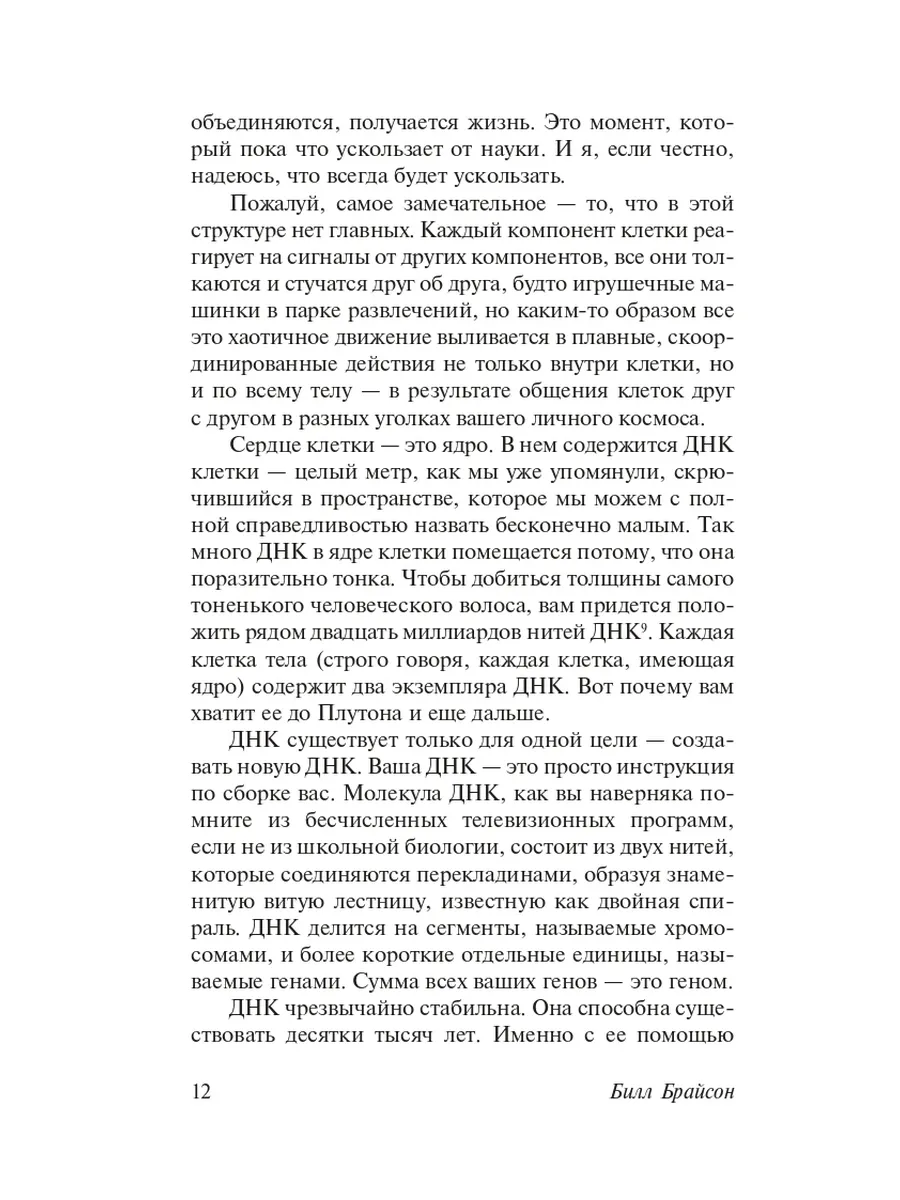 объединяются, получается жизнь. Это момент, который пока что ускользает от науки. И я, если честно, надеюсь, что всегда будет ускользать.

Пожалуй, самое замечательное — то, что в этой структуре нет главных. Каждый компонент клетки реагирует на сигналы от других компонентов, все они толкаются и стучатся друг об друга, будто игрушечные машинки в парке развлечений, но каким-то образом все это хаотичное движение выливается в плавные, скоординированные действия не только внутри клетки, но и по всему телу — в результате общения клеток друг с другом в разных уголках вашего личного космоса.

Сердце клетки — это ядро. В нем содержится ДНК клетки — целый метр, как мы уже упомянули, скрючившийся в пространстве, которое мы можем с полной справедливостью назвать бесконечно малым. Так много ДНК в ядре клетки помещается потому, что она поразительно тонка. Чтобы добиться толщины самого тоненького человеческого волоса, вам придется положить рядом двадцать миллиардов нитей ДНК$^9$. Каждая клетка тела (строго говоря, каждая клетка, имеющая ядро) содержит два экземпляра ДНК. Вот почему вам хватит ее до Плутона и еще дальше.

ДНК существует только для одной цели — создавать новую ДНК. Ваша ДНК — это просто инструкция по сборке вас. Молекула ДНК, как вы наверняка помните из бесчисленных телевизионных программ, если не из школьной биологии, состоит из двух нитей, которые соединяются перекладинами, образуя знаменитую витую лестницу, известную как двойная спираль. ДНК делится на сегменты, называемые хромосомами, и более короткие отдельные единицы, называемые генами. Сумма всех ваших генов — это геном.

ДНК чрезвычайно стабильна. Она способна существовать десятки тысяч лет. Именно с ее помощью

12 Билл Брайсон